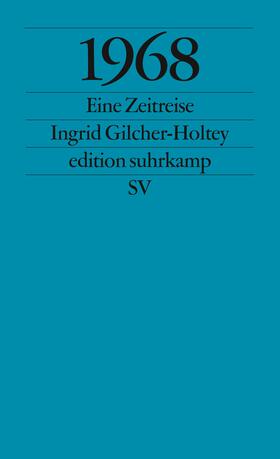 1968

Eine Zeitreise

Ingrid Gilcher-Holtey

edition suhrkamp

SV